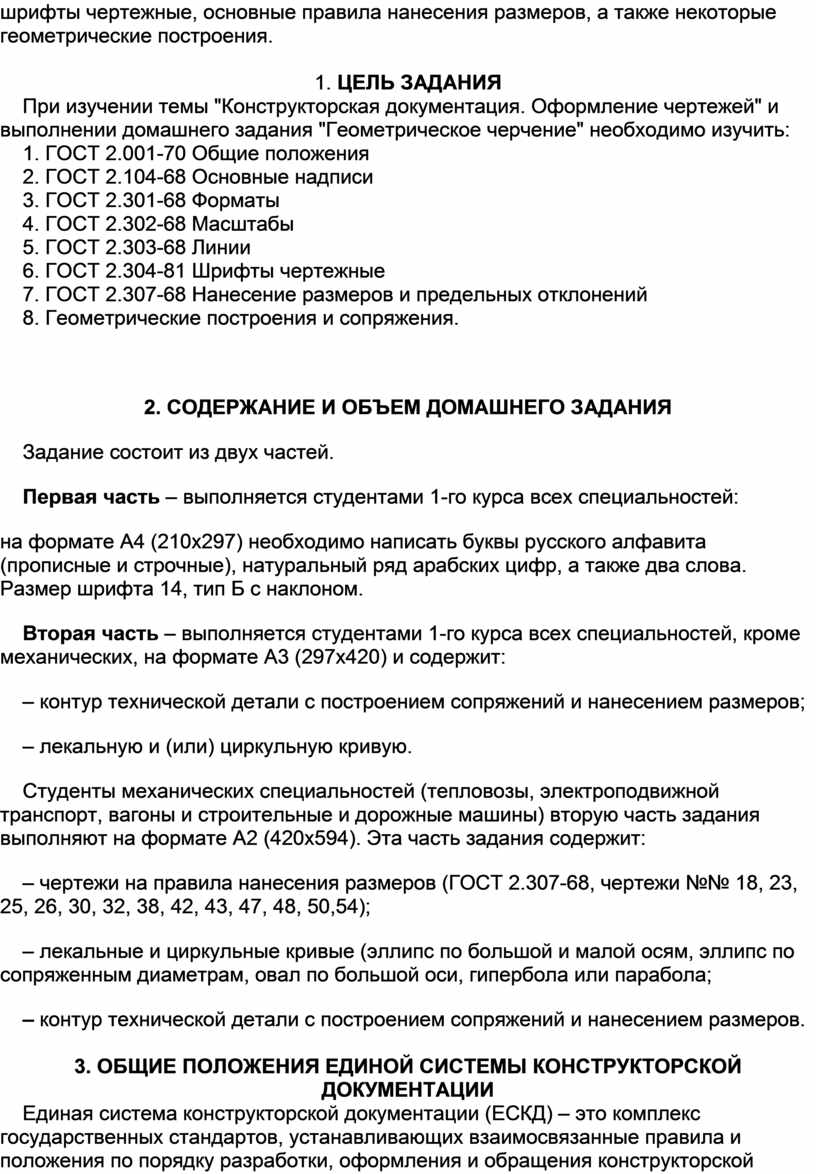 шрифты чертежные, основные правила нанесения размеров, а также некоторые геометрические построения.

1. ЦЕЛЬ ЗАДАНИЯ
При изучении темы "Конструкторская документация. Оформление чертежей" и выполнении домашнего задания "Геометрическое черчение" необходимо изучить:
1. ГОСТ 2.001-70 Общие положения
2. ГОСТ 2.104-68 Основные надписи
3. ГОСТ 2.301-68 Форматы
4. ГОСТ 2.302-68 Масштабы
5. ГОСТ 2.303-68 Линии
6. ГОСТ 2.304-81 Шрифты чертежные
7. ГОСТ 2.307-68 Нанесение размеров и предельных отклонений
8. Геометрические построения и сопряжения.

2. СОДЕРЖАНИЕ И ОБЪЕМ ДОМАШНЕГО ЗАДАНИЯ

Задание состоит из двух частей.

Первая часть – выполняется студентами 1-го курса всех специальностей:

на формате А4 (210х297) необходимо написать буквы русского алфавита (прописные и строчные), натуральный ряд арабских цифр, а также два слова. Размер шрифта 14, тип Б с наклоном.

Вторая часть – выполняется студентами 1-го курса всех специальностей, кроме механических, на формате А3 (297х420) и содержит:

– контур технической детали с построением сопряжений и нанесением размеров;

– лекальную и (или) циркульную кривую.

Студенты механических специальностей (тепловозы, электроподвижной транспорт, вагоны и строительные и дорожные машины) вторую часть задания выполняют на формате А2 (420х594). Эта часть задания содержит:

– чертежи на правила нанесения размеров (ГОСТ 2.307-68, чертежи №№ 18, 23, 25, 26, 30, 32, 38, 42, 43, 47, 48, 50,54);

– лекальные и циркульные кривые (эллипс по большой и малой осям, эллипс по сопряженным диаметрам, овал по большой оси, гипербола или парабола;

– контур технической детали с построением сопряжений и нанесением размеров.

3. ОБЩИЕ ПОЛОЖЕНИЯ ЕДИНОЙ СИСТЕМЫ КОНСТРУКТОРСКОЙ ДОКУМЕНТАЦИИ
Единая система конструкторской документации (ЕСКД) – это комплекс государственных стандартов, устанавливающих взаимосвязанные правила и положения по порядку разработки, оформления и обращения конструкторской